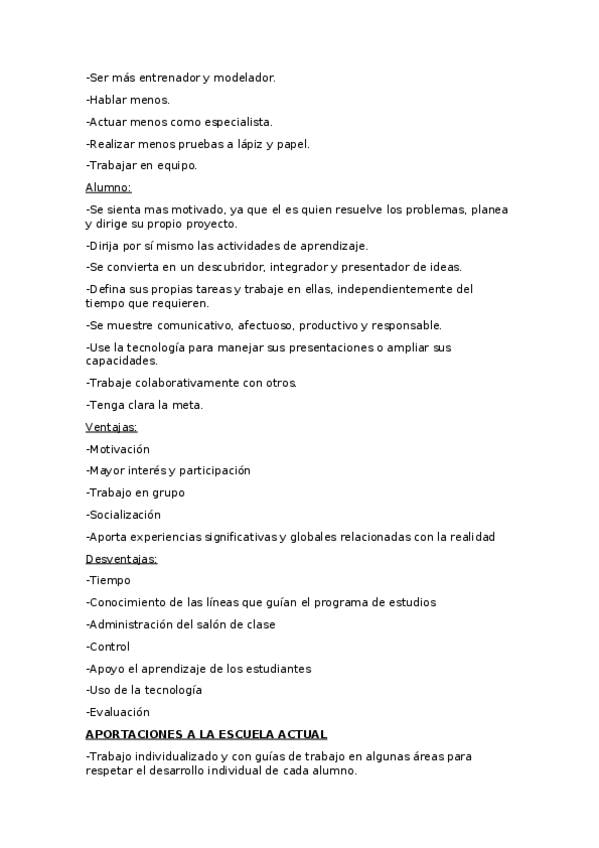 -Ser más entrenador y modelador.

-Hablar menos.

-Actuar menos como especialista.

-Realizar menos pruebas a lápiz y papel.

-Trabajar en equipo.

Alumno:

-Se sienta mas motivado, ya que el es quien resuelve los problemas, planea y dirige su propio proyecto.

-Dirija por sí mismo las actividades de aprendizaje.

-Se convierta en un descubridor, integrador y presentador de ideas.

-Defina sus propias tareas y trabaje en ellas, independientemente del tiempo que requieren.

-Se muestre comunicativo, afectuoso, productivo y responsable.

-Use la tecnología para manejar sus presentaciones o ampliar sus capacidades.

-Trabaje colaborativamente con otros.

-Tenga clara la meta.

Ventajas:

-Motivación

-Mayor interés y participación

-Trabajo en grupo

-Socialización

-Aporta experiencias significativas y globales relacionadas con la realidad

Desventajas:

-Tiempo

-Conocimiento de las líneas que guían el programa de estudios

-Administración del salón de clase

-Control

-Apoyo el aprendizaje de los estudiantes

-Uso de la tecnología

-Evaluación

APORTACIONES A LA ESCUELA ACTUAL

-Trabajo individualizado y con guías de trabajo en algunas áreas para respetar el desarrollo individual de cada alumno.